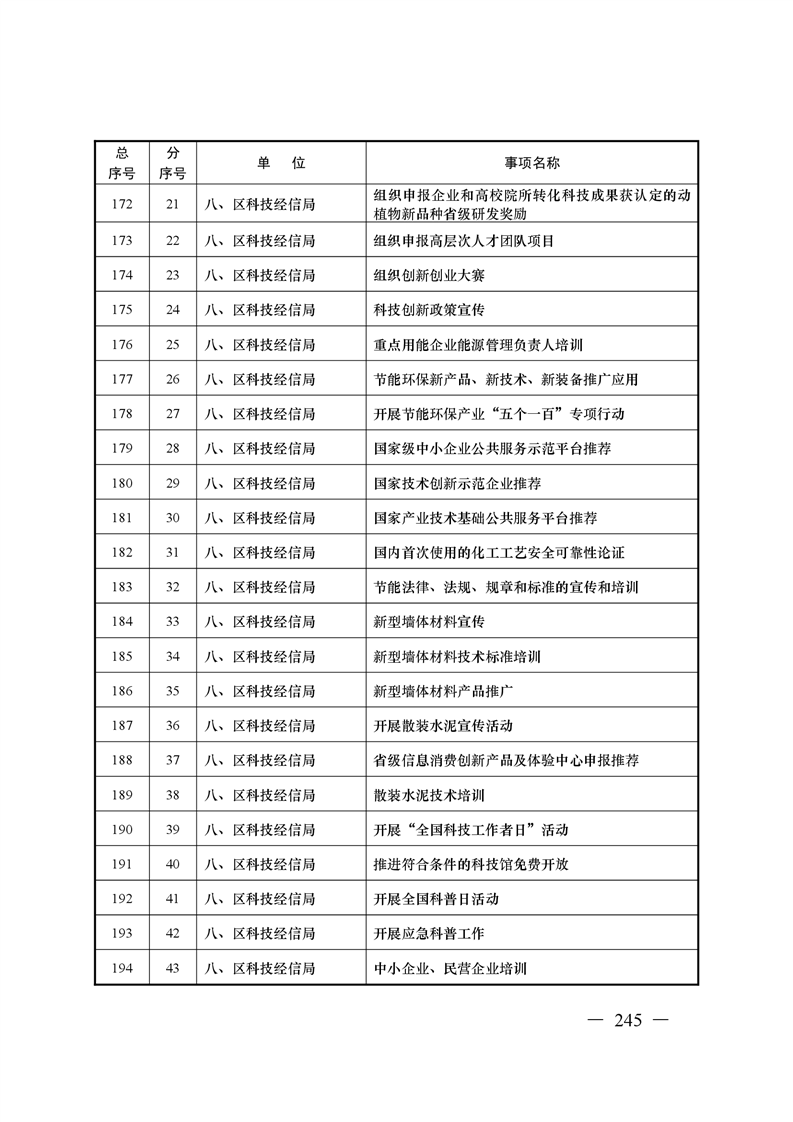 | 总序号 | 分序号 | 单　位 | 事项名称 |
|---|---|---|---|
| 172 | 21 | 八、区科技经信局 | 组织申报企业和高校院所转化科技成果获认定的动植物新品种省级研发奖励 |
| 173 | 22 | 八、区科技经信局 | 组织申报高层次人才团队项目 |
| 174 | 23 | 八、区科技经信局 | 组织创新创业大赛 |
| 175 | 24 | 八、区科技经信局 | 科技创新政策宣传 |
| 176 | 25 | 八、区科技经信局 | 重点用能企业能源管理负责人培训 |
| 177 | 26 | 八、区科技经信局 | 节能环保新产品、新技术、新装备推广应用 |
| 178 | 27 | 八、区科技经信局 | 开展节能环保产业“五个一百”专项行动 |
| 179 | 28 | 八、区科技经信局 | 国家级中小企业公共服务示范平台推荐 |
| 180 | 29 | 八、区科技经信局 | 国家技术创新示范企业推荐 |
| 181 | 30 | 八、区科技经信局 | 国家产业技术基础公共服务平台推荐 |
| 182 | 31 | 八、区科技经信局 | 国内首次使用的化工工艺安全可靠性论证 |
| 183 | 32 | 八、区科技经信局 | 节能法律、法规、规章和标准的宣传和培训 |
| 184 | 33 | 八、区科技经信局 | 新型墙体材料宣传 |
| 185 | 34 | 八、区科技经信局 | 新型墙体材料技术标准培训 |
| 186 | 35 | 八、区科技经信局 | 新型墙体材料产品推广 |
| 187 | 36 | 八、区科技经信局 | 开展散装水泥宣传活动 |
| 188 | 37 | 八、区科技经信局 | 省级信息消费创新产品及体验中心申报推荐 |
| 189 | 38 | 八、区科技经信局 | 散装水泥技术培训 |
| 190 | 39 | 八、区科技经信局 | 开展“全国科技工作者日”活动 |
| 191 | 40 | 八、区科技经信局 | 推进符合条件的科技馆免费开放 |
| 192 | 41 | 八、区科技经信局 | 开展全国科普日活动 |
| 193 | 42 | 八、区科技经信局 | 开展应急科普工作 |
| 194 | 43 | 八、区科技经信局 | 中小企业、民营企业培训 |

— 245 —